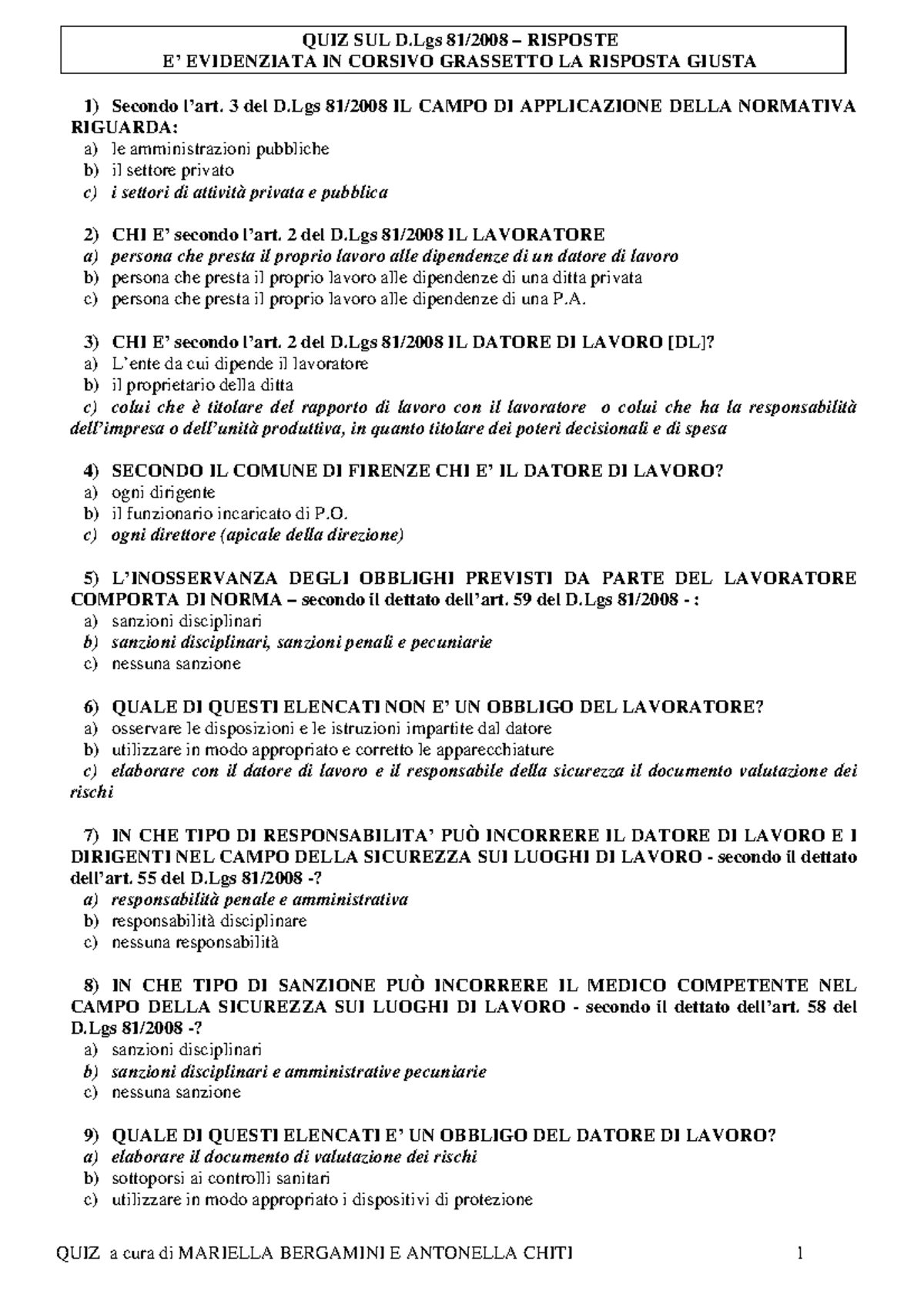 QUIZ SUL D.Lgs 81/2008 – RISPOSTE
E' EVIDENZIATA IN CORSIVO GRASSETTO LA RISPOSTA GIUSTA

1) Secondo l'art. 3 del D.Lgs 81/2008 IL CAMPO DI APPLICAZIONE DELLA NORMATIVA RIGUARDA:
a) le amministrazioni pubbliche
b) il settore privato
c) i settori di attività privata e pubblica

2) CHI E' secondo l'art. 2 del D.Lgs 81/2008 IL LAVORATORE
a) persona che presta il proprio lavoro alle dipendenze di un datore di lavoro
b) persona che presta il proprio lavoro alle dipendenze di una ditta privata
c) persona che presta il proprio lavoro alle dipendenze di una P.A.

3) CHI E' secondo l'art. 2 del D.Lgs 81/2008 IL DATORE DI LAVORO [DL]?
a) L'ente da cui dipende il lavoratore
b) il proprietario della ditta
c) colui che è titolare del rapporto di lavoro con il lavoratore o colui che ha la responsabilità dell'impresa o dell'unità produttiva, in quanto titolare dei poteri decisionali e di spesa

4) SECONDO IL COMUNE DI FIRENZE CHI E' IL DATORE DI LAVORO?
a) ogni dirigente
b) il funzionario incaricato di P.O.
c) ogni direttore (apicale della direzione)

5) L'INOSSERVANZA DEGLI OBBLIGHI PREVISTI DA PARTE DEL LAVORATORE COMPORTA DI NORMA – secondo il dettato dell'art. 59 del D.Lgs 81/2008 - :
a) sanzioni disciplinari
b) sanzioni disciplinari, sanzioni penali e pecuniarie
c) nessuna sanzione

6) QUALE DI QUESTI ELENCATI NON E' UN OBBLIGO DEL LAVORATORE?
a) osservare le disposizioni e le istruzioni impartite dal datore
b) utilizzare in modo appropriato e corretto le apparecchiature
c) elaborare con il datore di lavoro e il responsabile della sicurezza il documento valutazione dei rischi

7) IN CHE TIPO DI RESPONSABILITA' PUÒ INCORRERE IL DATORE DI LAVORO E I DIRIGENTI NEL CAMPO DELLA SICUREZZA SUI LUOGHI DI LAVORO - secondo il dettato dell'art. 55 del D.Lgs 81/2008 -?
a) responsabilità penale e amministrativa
b) responsabilità disciplinare
c) nessuna responsabilità

8) IN CHE TIPO DI SANZIONE PUÒ INCORRERE IL MEDICO COMPETENTE NEL CAMPO DELLA SICUREZZA SUI LUOGHI DI LAVORO - secondo il dettato dell'art. 58 del D.Lgs 81/2008 -?
a) sanzioni disciplinari
b) sanzioni disciplinari e amministrative pecuniarie
c) nessuna sanzione

9) QUALE DI QUESTI ELENCATI E' UN OBBLIGO DEL DATORE DI LAVORO?
a) elaborare il documento di valutazione dei rischi
b) sottoporsi ai controlli sanitari
c) utilizzare in modo appropriato i dispositivi di protezione

QUIZ a cura di MARIELLA BERGAMINI E ANTONELLA CHITI 1